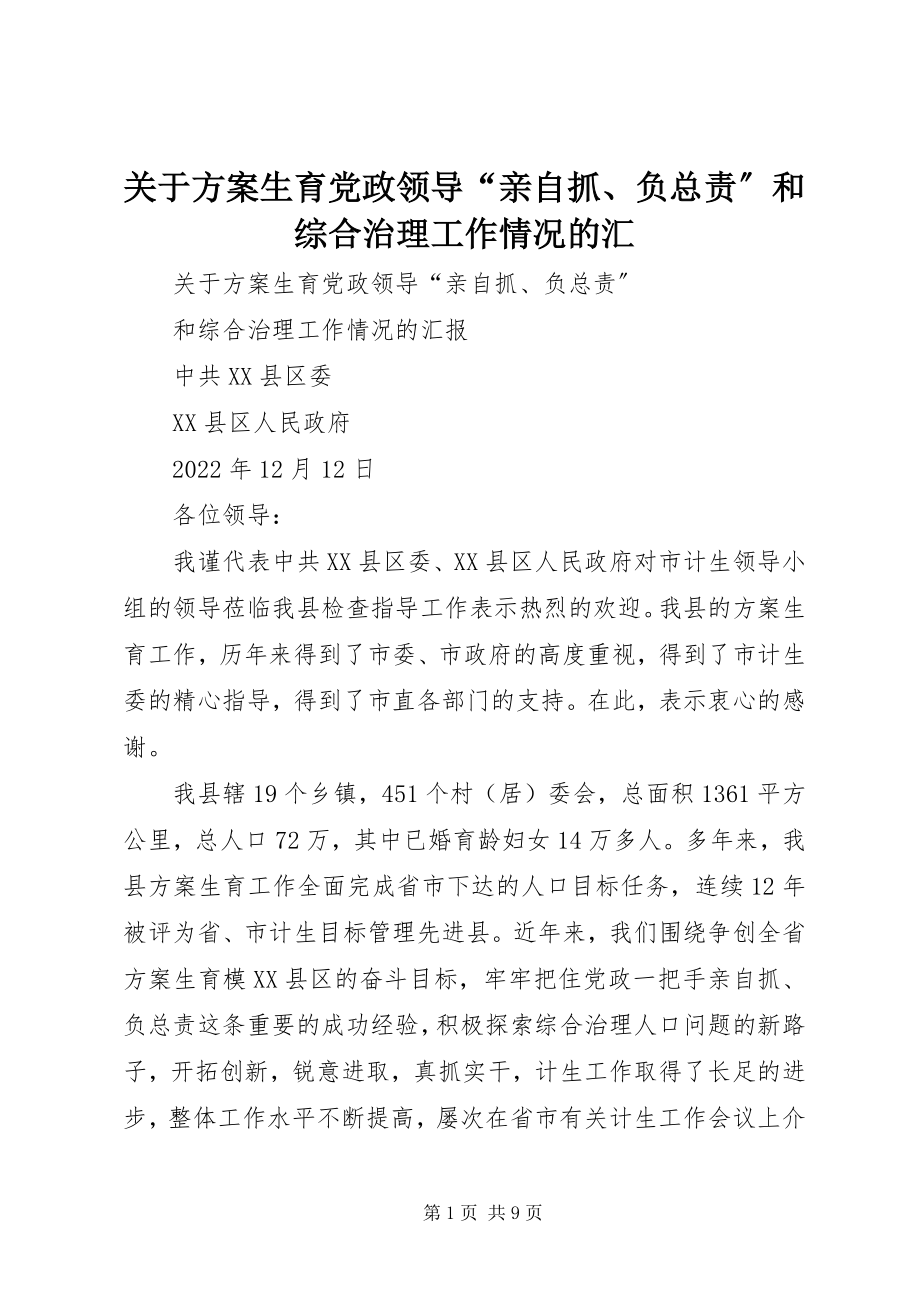 关于方案生育党政领导“亲自抓、负总责”和综合治理工作情况的汇

关于方案生育党政领导“亲自抓、负总责”

和综合治理工作情况的汇报

中共XX县区委

XX县区人民政府

2022年12月12日

各位领导：

我谨代表中共XX县区委、XX县区人民政府对市计生领导小组的领导莅临我县检查指导工作表示热烈的欢迎。我县的方案生育工作，历年来得到了市委、市政府的高度重视，得到了市计生委的精心指导，得到了市直各部门的支持。在此，表示衷心的感谢。

我县辖19个乡镇，451个村（居）委会，总面积1361平方公里，总人口72万，其中已婚育龄妇女14万多人。多年来，我县方案生育工作全面完成省市下达的人口目标任务，连续12年被评为省、市计生目标管理先进县。近年来，我们围绕争创全省方案生育模XX县区的奋斗目标，牢牢把住党政一把手亲自抓、负总责这条重要的成功经验，积极探索综合治理人口问题的新路子，开拓创新，锐意进取，真抓实干，计生工作取得了长足的进步，整体工作水平不断提高，屡次在省市有关计生工作会议上介

第1页 共9页